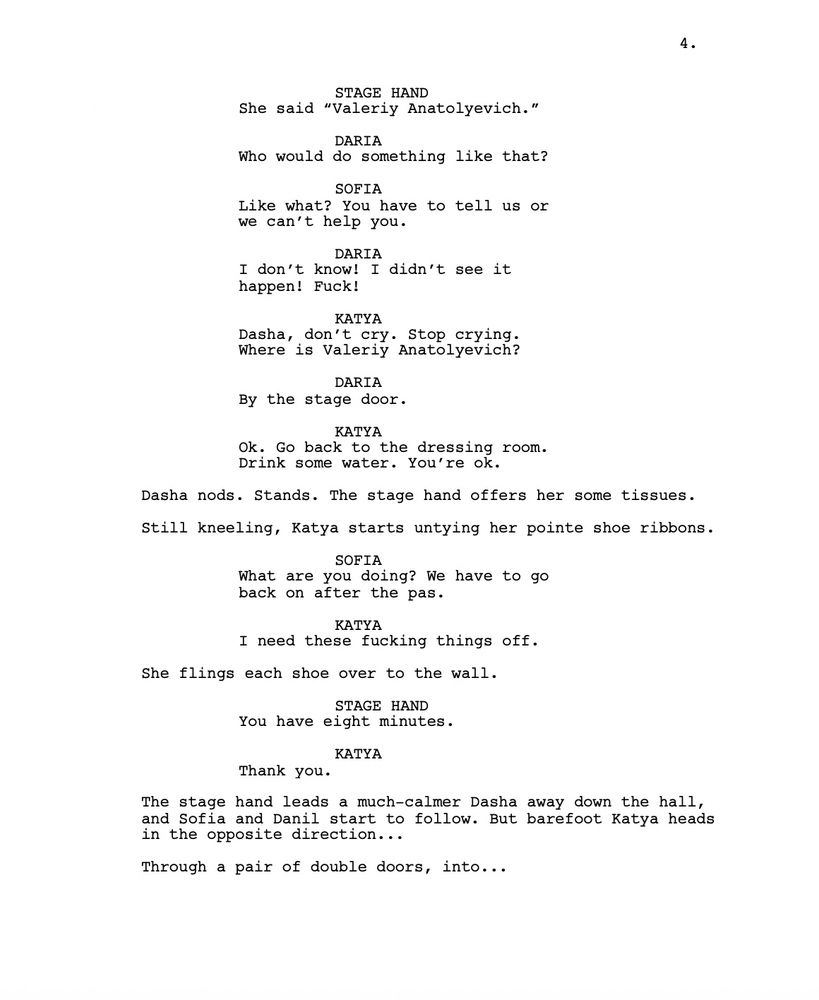 4.

STAGE HAND
She said “Valeriy Anatolyevich.”

DARIA
Who would do something like that?

SOFIA
Like what? You have to tell us or we can’t help you.

DARIA
I don’t know! I didn’t see it happen! Fuck!

KATYA
Dasha, don’t cry. Stop crying. Where is Valeriy Anatolyevich?

DARIA
By the stage door.

KATYA
Ok. Go back to the dressing room. Drink some water. You’re ok.

Dasha nods. Stands. The stage hand offers her some tissues.

Still kneeling, Katya starts untying her pointe shoe ribbons.

SOFIA
What are you doing? We have to go back on after the pas.

KATYA
I need these fucking things off.

She flings each shoe over to the wall.

STAGE HAND
You have eight minutes.

KATYA
Thank you.

The stage hand leads a much-calmer Dasha away down the hall, and Sofia and Danil start to follow. But barefoot Katya heads in the opposite direction...

Through a pair of double doors, into...